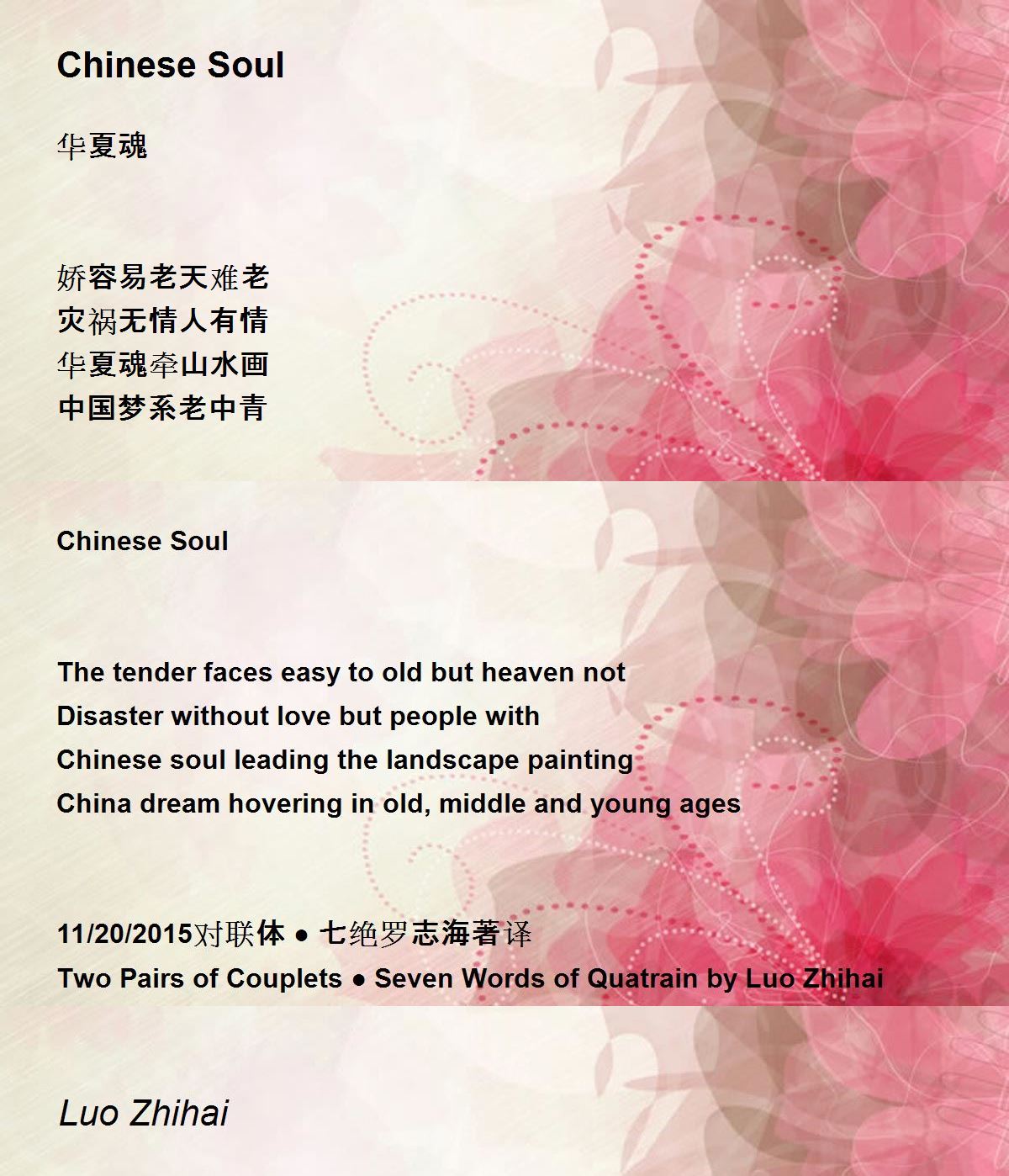 Chinese Soul

华夏魂

娇容易老天难老
灾祸无情人有情
华夏魂牵山水画
中国梦系老中青

Chinese Soul

The tender faces easy to old but heaven not
Disaster without love but people with
Chinese soul leading the landscape painting
China dream hovering in old, middle and young ages

11/20/2015对联体 ● 七绝罗志海著译
Two Pairs of Couplets ● Seven Words of Quatrain by Luo Zhihai

Luo Zhihai